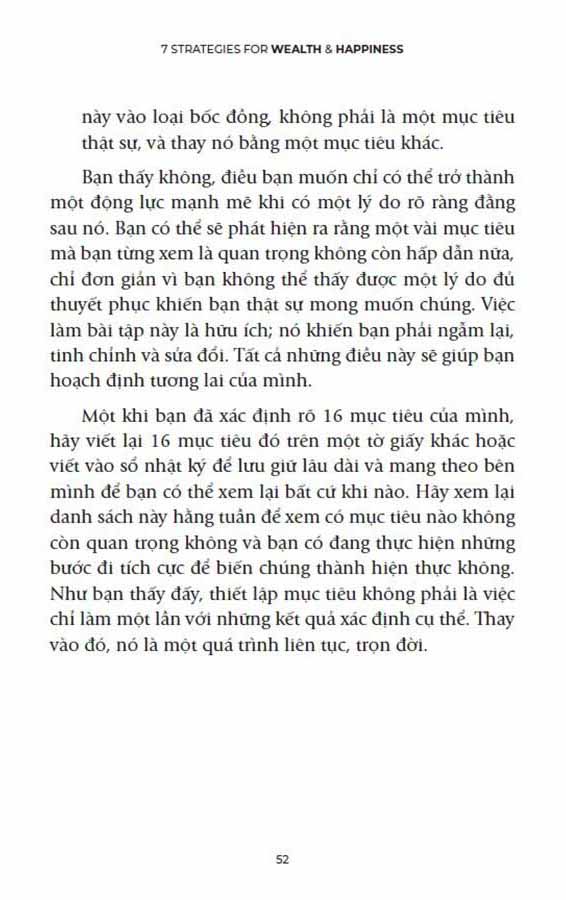 7 STRATEGIES FOR WEALTH & HAPPINESS

này vào loại bốc đồng, không phải là một mục tiêu thật sự, và thay nó bằng một mục tiêu khác.

Bạn thấy không, điều bạn muốn chỉ có thể trở thành một động lực mạnh mẽ khi có một lý do rõ ràng đằng sau nó. Bạn có thể sẽ phát hiện ra rằng một vài mục tiêu mà bạn từng xem là quan trọng không còn hấp dẫn nữa, chỉ đơn giản vì bạn không thể thấy được một lý do đủ thuyết phục khiến bạn thật sự mong muốn chúng. Việc làm bài tập này là hữu ích; nó khiến bạn phải ngẫm lại, tinh chỉnh và sửa đổi. Tất cả những điều này sẽ giúp bạn hoạch định tương lai của mình.

Một khi bạn đã xác định rõ 16 mục tiêu của mình, hãy viết lại 16 mục tiêu đó trên một tờ giấy khác hoặc viết vào sổ nhật ký để lưu giữ lâu dài và mang theo bên mình để bạn có thể xem lại bất cứ khi nào. Hãy xem lại danh sách này hằng tuần để xem có mục tiêu nào không còn quan trọng không và bạn có đang thực hiện những bước đi tích cực để biến chúng thành hiện thực không. Như bạn thấy đấy, thiết lập mục tiêu không phải là việc chỉ làm một lần với những kết quả xác định cụ thể. Thay vào đó, nó là một quá trình liên tục, trọn đời.

52